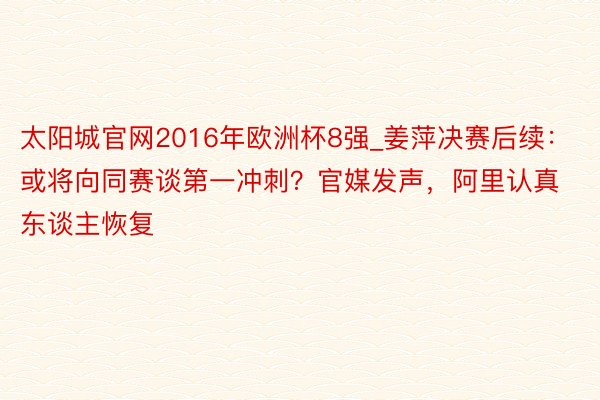 太阳城官网2016年欧洲杯8强_姜萍决赛后续：或将向同赛谈第一冲刺？官媒发声，阿里认真东谈主恢复